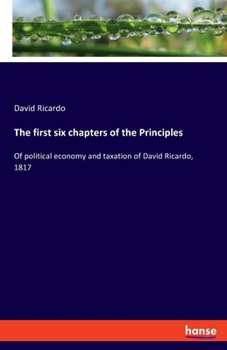 David Ricardo

The first six chapters of the Principles

Of political economy and taxation of David Ricardo, 1817

hanse